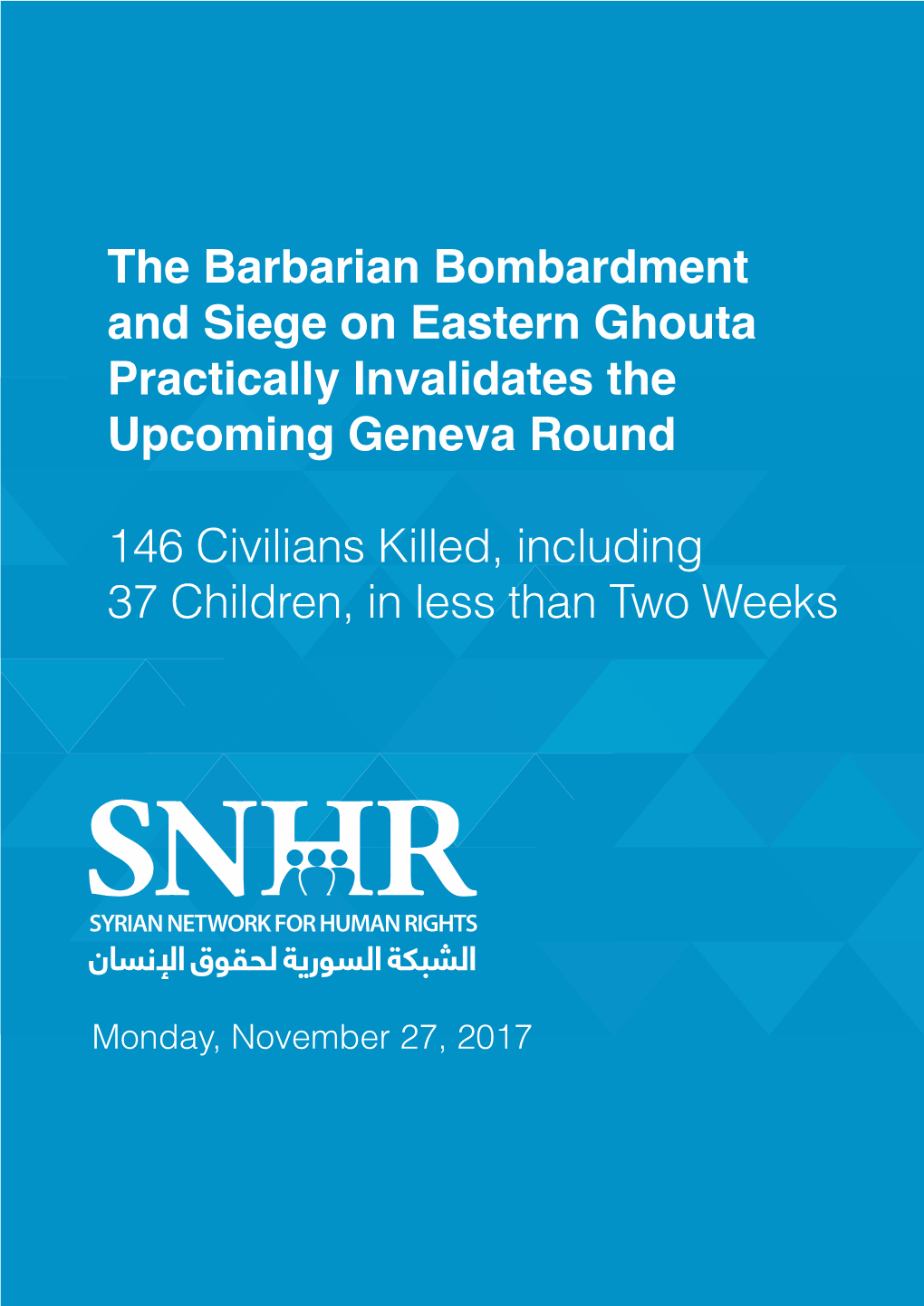 The Barbarian Bombardment and Siege on Eastern Ghouta Practically Invalidates the Upcoming Geneva Round

146 Civilians Killed, including 37 Children, in less than Two Weeks

SNHR
SYRIAN NETWORK FOR HUMAN RIGHTS
الشبكة السورية لحقوق الإنسان

Monday, November 27, 2017